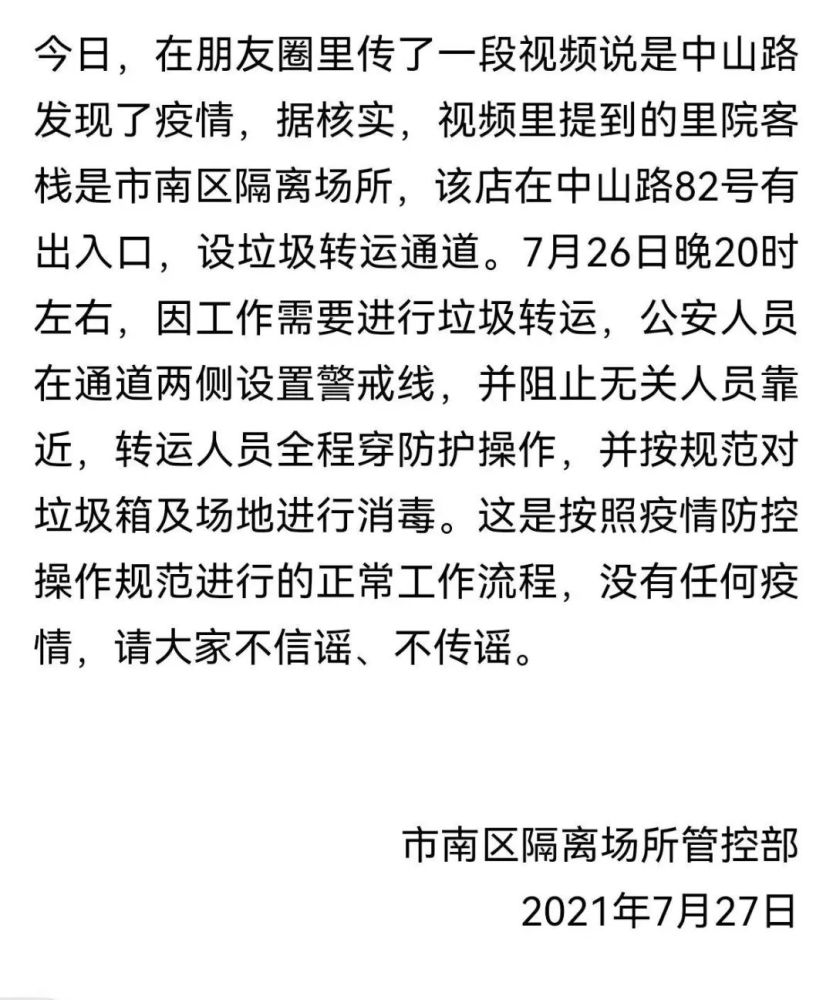 今日，在朋友圈里传了一段视频说是中山路发现了疫情，据核实，视频里提到的里院客栈是市南区隔离场所，该店在中山路82号有出入口，设垃圾转运通道。7月26日晚20时左右，因工作需要进行垃圾转运，公安人员在通道两侧设置警戒线，并阻止无关人员靠近，转运人员全程穿防护操作，并按规范对垃圾箱及场地进行消毒。这是按照疫情防控操作规范进行的正常工作流程，没有任何疫情，请大家不信谣、不传谣。

市南区隔离场所管控部
2021年7月27日